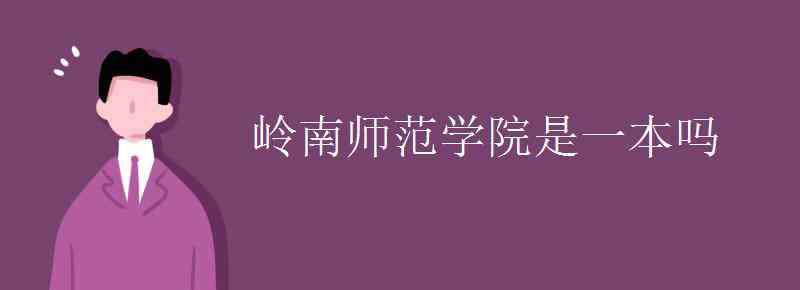 岭南师范学院是一本吗